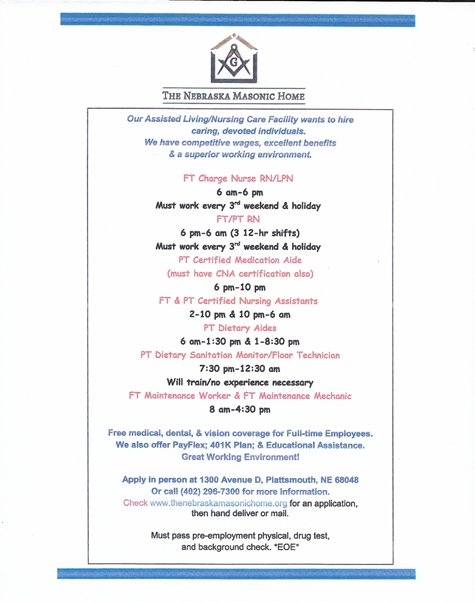 G

THE NEBRASKA MASONIC HOME

Our Assisted Living/Nursing Care Facility wants to hire caring, devoted individuals.
We have competitive wages, excellent benefits & a superior working environment.

FT Charge Nurse RN/LPN
6 am-6 pm
Must work every 3$^{rd}$ weekend & holiday
FT/PT RN
6 pm-6 am (3 12-hr shifts)
Must work every 3$^{rd}$ weekend & holiday
PT Certified Medication Aide
(must have CNA certification also)
6 pm-10 pm
FT & PT Certified Nursing Assistants
2-10 pm & 10 pm-6 am
PT Dietary Aides
6 am-1:30 pm & 1-8:30 pm
PT Dietary Sanitation Monitor/Floor Technician
7:30 pm-12:30 am
Will train/no experience necessary
FT Maintenance Worker & FT Maintenance Mechanic
8 am-4:30 pm

Free medical, dental, & vision coverage for Full-time Employees.
We also offer PayFlex; 401K Plan; & Educational Assistance.
Great Working Environment!

Apply in person at 1300 Avenue D, Plattsmouth, NE 68048
Or call (402) 296-7300 for more information.
Check www.thenebraskamasonichome.org for an application, then hand deliver or mail.

Must pass pre-employment physical, drug test, and background check. *EOE*